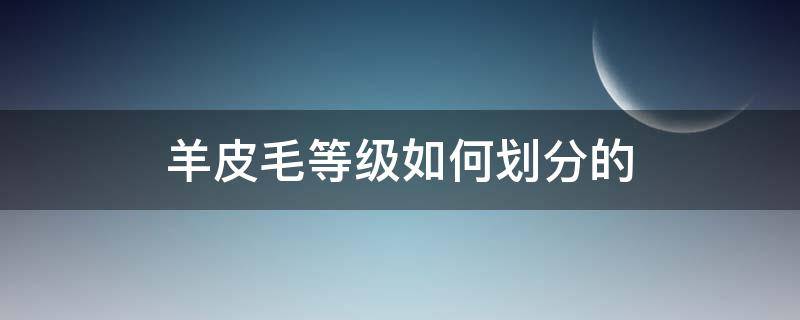 羊皮毛等级如何划分的